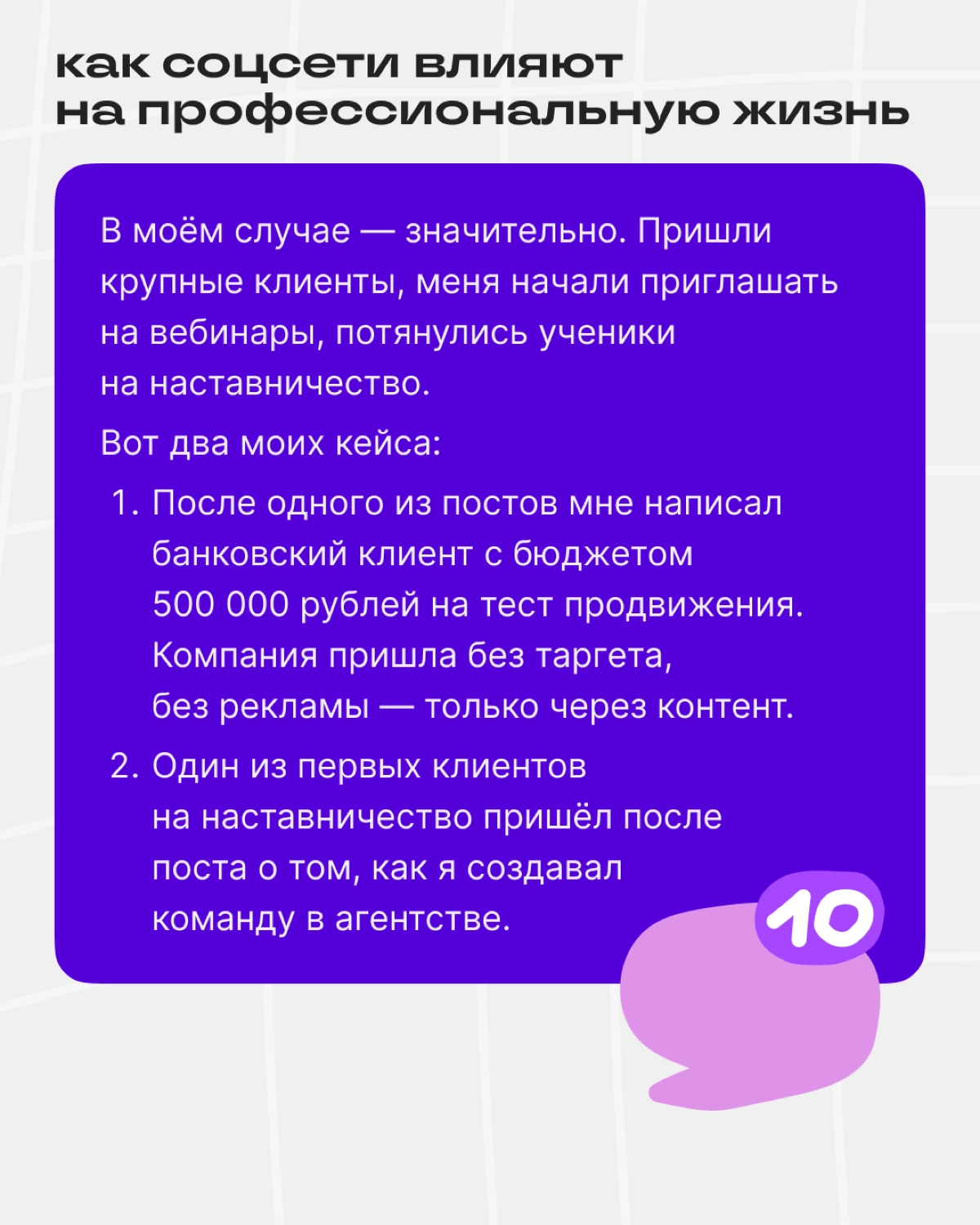 как соцсети влияют на профессиональную жизнь

В моём случае — значительно. Пришли крупные клиенты, меня начали приглашать на вебинары, потянулись ученики на наставничество.

Вот два моих кейса:

1. После одного из постов мне написал банковский клиент с бюджетом 500 000 рублей на тест продвижения. Компания пришла без таргета, без рекламы — только через контент.
2. Один из первых клиентов на наставничество пришёл после поста о том, как я создавал команду в агентстве.

10